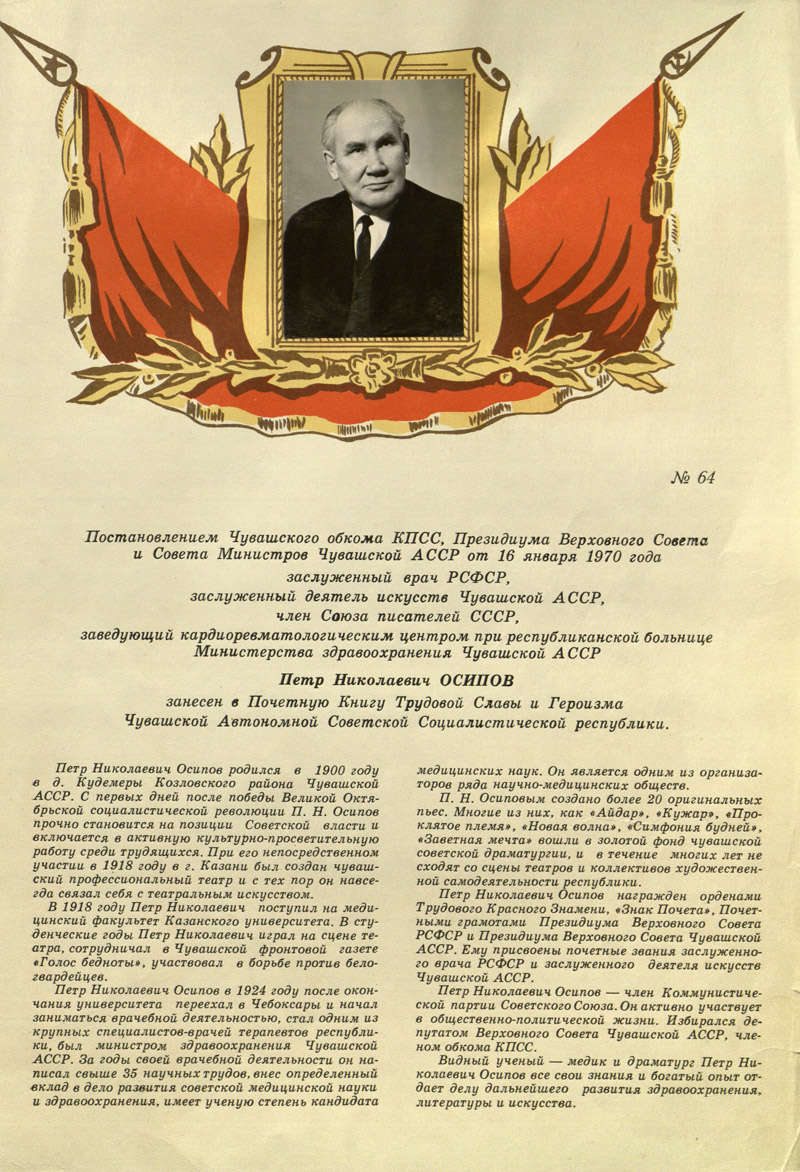 № 64

Постановлением Чувашского обкома КПСС, Президиума Верховного Совета и Совета Министров Чувашской АССР от 16 января 1970 года
заслуженный врач РСФСР,
заслуженный деятель искусств Чувашской АССР,
член Союза писателей СССР,
заведующий кардиоревматологическим центром при республиканской больнице Министерства здравоохранения Чувашской АССР

Петр Николаевич ОСИПОВ

занесен в Почетную Книгу Трудовой Славы и Героизма Чувашской Автономной Советской Социалистической республики.

Петр Николаевич Осипов родился в 1900 году в д. Кудемеры Козловского района Чувашской АССР. С первых дней после победы Великой Октябрьской социалистической революции П. Н. Осипов прочно становится на позиции Советской власти и включается в активную культурно-просветительную работу среди трудящихся. При его непосредственном участии в 1918 году в г. Казани был создан чувашский профессиональный театр и с тех пор он навсегда связал себя с театральным искусством.

В 1918 году Петр Николаевич поступил на медицинский факультет Казанского университета. В студенческие годы Петр Николаевич играл на сцене театра, сотрудничал в Чувашской фронтовой газете «Голос бедноты», участвовал в борьбе против белогвардейцев.

Петр Николаевич Осипов в 1924 году после окончания университета переехал в Чебоксары и начал заниматься врачебной деятельностью, стал одним из крупных специалистов-врачей терапевтов республики, был министром здравоохранения Чувашской АССР. За годы своей врачебной деятельности он написал свыше 35 научных трудов, внес определенный вклад в дело развития советской медицинской науки и здравоохранения, имеет ученую степень кандидата медицинских наук. Он является одним из организаторов ряда научно-медицинских обществ.

П. Н. Осиповым создано более 20 оригинальных пьес. Многие из них, как «Айдар», «Кужар», «Проклятое племя», «Новая волна», «Симфония будней», «Заветная мечта» вошли в золотой фонд чувашской советской драматургии, и в течение многих лет не сходят со сцены театров и коллективов художественной самодеятельности республики.

Петр Николаевич Осипов награжден орденами Трудового Красного Знамени, «Знак Почета», Почетными грамотами Президиума Верховного Совета РСФСР и Президиума Верховного Совета Чувашской АССР. Ему присвоены почетные звания заслуженного врача РСФСР и заслуженного деятеля искусств Чувашской АССР.

Петр Николаевич Осипов — член Коммунистической партии Советского Союза. Он активно участвует в общественно-политической жизни. Избирался депутатом Верховного Совета Чувашской АССР, членом обкома КПСС.

Видный ученый — медик и драматург Петр Николаевич Осипов все свои знания и богатый опыт отдает делу дальнейшего развития здравоохранения, литературы и искусства.